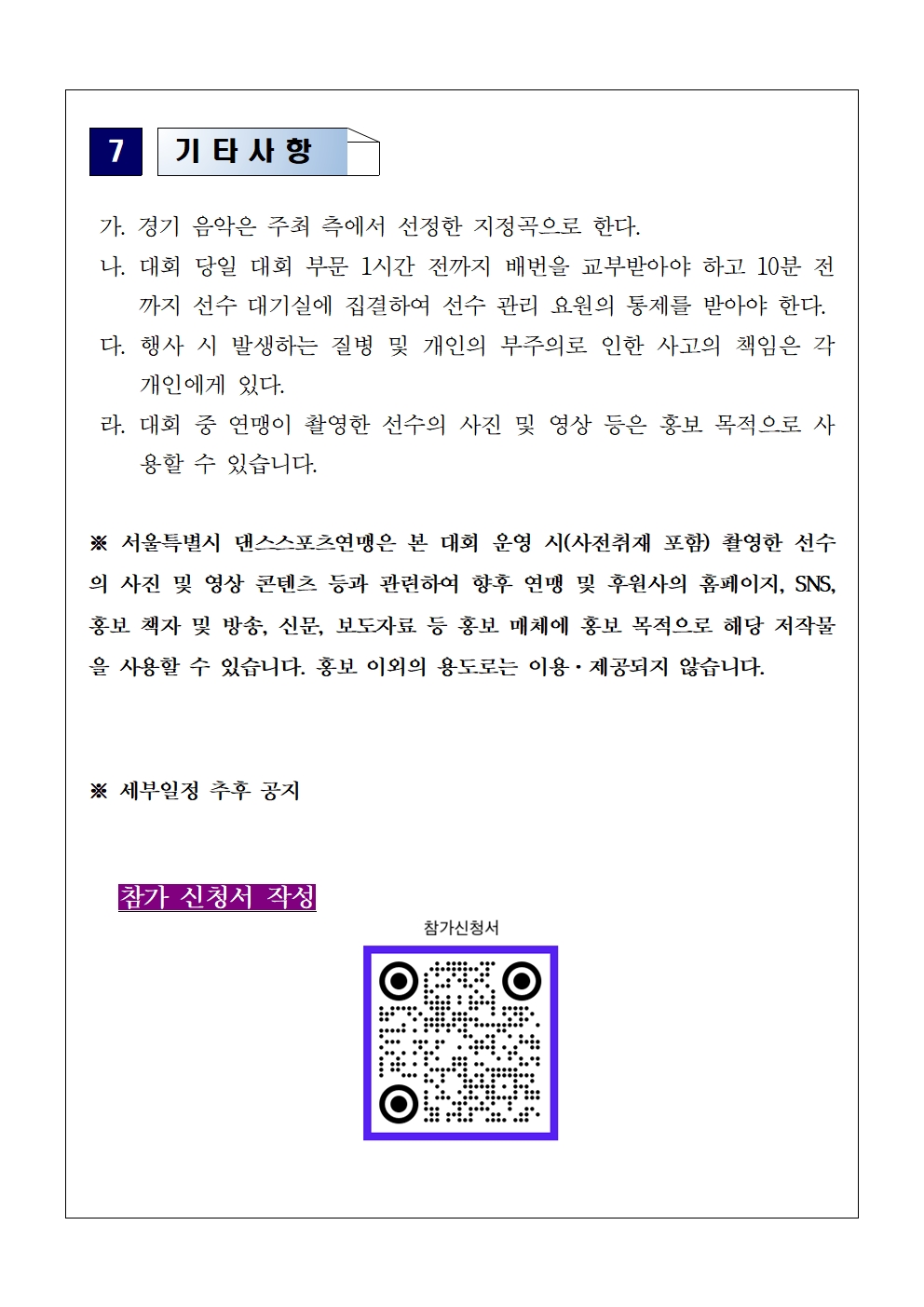 7 기 타 사 항

가. 경기 음악은 주최 측에서 선정한 지정곡으로 한다.
나. 대회 당일 대회 부문 1시간 전까지 배번을 교부받아야 하고 10분 전까지 선수 대기실에 집결하여 선수 관리 요원의 통제를 받아야 한다.
다. 행사 시 발생하는 질병 및 개인의 부주의로 인한 사고의 책임은 각 개인에게 있다.
라. 대회 중 연맹이 촬영한 선수의 사진 및 영상 등은 홍보 목적으로 사용할 수 있습니다.

※ 서울특별시 댄스스포츠연맹은 본 대회 운영 시(사전취재 포함) 촬영한 선수의 사진 및 영상 콘텐츠 등과 관련하여 향후 연맹 및 후원사의 홈페이지, SNS, 홍보 책자 및 방송, 신문, 보도자료 등 홍보 매체에 홍보 목적으로 해당 저작물을 사용할 수 있습니다. 홍보 이외의 용도로는 이용·제공되지 않습니다.

※ 세부일정 추후 공지

참가 신청서 작성

참가신청서